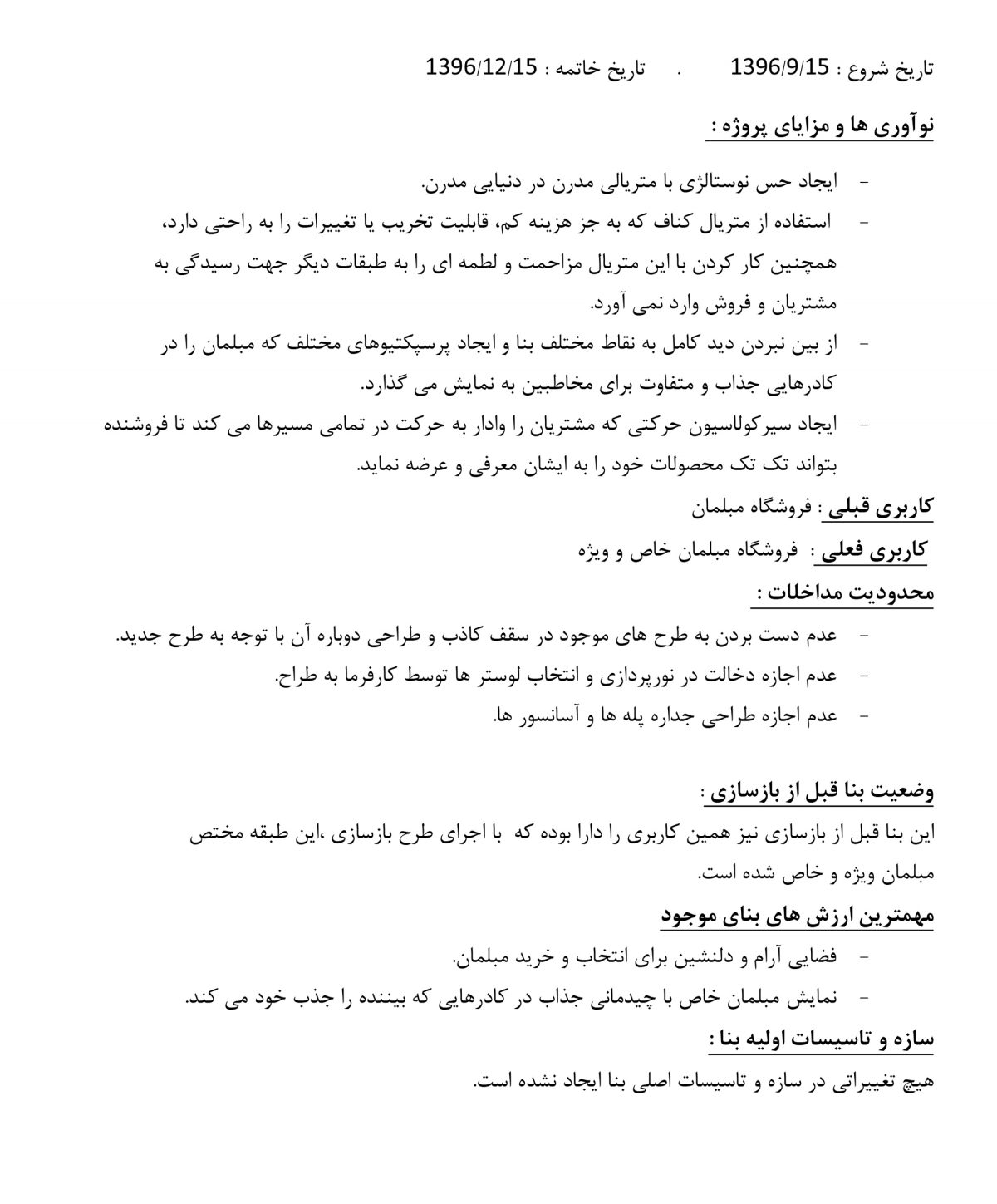 تاریخ شروع : 1396/9/15 . تاریخ خاتمه : 1396/12/15

نوآوری ها و مزایای پروژه :

- ایجاد حس نوستالژی با متریالی مدرن در دنیایی مدرن.
- استفاده از متریال کناف که به جز هزینه کم، قابلیت تخریب یا تغییرات را به راحتی دارد، همچنین کار کردن با این متریال مزاحمت و لطمه ای را به طبقات دیگر جهت رسیدگی به مشتریان و فروش وارد نمی آورد.
- از بین نبردن دید کامل به نقاط مختلف بنا و ایجاد پرسپکتیوهای مختلف که مبلمان را در کادرهایی جذاب و متفاوت برای مخاطبین به نمایش می گذارد.
- ایجاد سیرکولاسیون حرکتی که مشتریان را وادار به حرکت در تمامی مسیرها می کند تا فروشنده بتواند تک تک محصولات خود را به ایشان معرفی و عرضه نماید.

کاربری قبلی : فروشگاه مبلمان

کاربری فعلی : فروشگاه مبلمان خاص و ویژه

محدودیت مداخلات :

- عدم دست بردن به طرح های موجود در سقف کاذب و طراحی دوباره آن با توجه به طرح جدید.
- عدم اجازه دخالت در نورپردازی و انتخاب لوستر ها توسط کارفرما به طراح.
- عدم اجازه طراحی جداره پله ها و آسانسور ها.

وضعیت بنا قبل از بازسازی :

این بنا قبل از بازسازی نیز همین کاربری را دارا بوده که با اجرای طرح بازسازی ،این طبقه مختص مبلمان ویژه و خاص شده است.

مهمترین ارزش های بنای موجود

- فضایی آرام و دلنشین برای انتخاب و خرید مبلمان.
- نمایش مبلمان خاص با چیدمانی جذاب در کادرهایی که بیننده را جذب خود می کند.

سازه و تاسیسات اولیه بنا :

هیچ تغییراتی در سازه و تاسیسات اصلی بنا ایجاد نشده است.